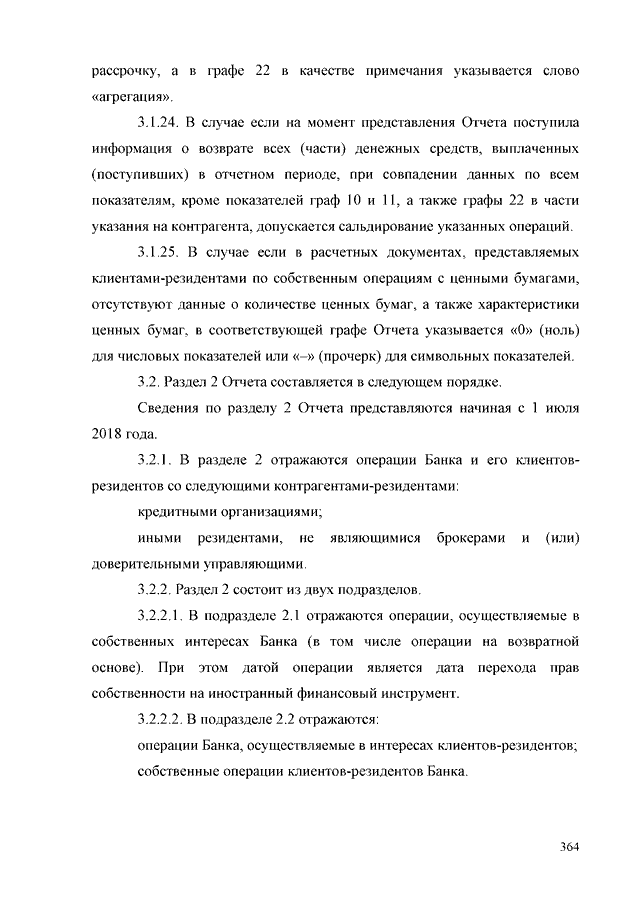 рассрочку, а в графе 22 в качестве примечания указывается слово «агрегация».

3.1.24. В случае если на момент представления Отчета поступила информация о возврате всех (части) денежных средств, выплаченных (поступивших) в отчетном периоде, при совпадении данных по всем показателям, кроме показателей граф 10 и 11, а также графы 22 в части указания на контрагента, допускается сальдирование указанных операций.

3.1.25. В случае если в расчетных документах, представляемых клиентами-резидентами по собственным операциям с ценными бумагами, отсутствуют данные о количестве ценных бумаг, а также характеристики ценных бумаг, в соответствующей графе Отчета указывается «0» (ноль) для числовых показателей или «–» (прочерк) для символьных показателей.

3.2. Раздел 2 Отчета составляется в следующем порядке.

Сведения по разделу 2 Отчета представляются начиная с 1 июля 2018 года.

3.2.1. В разделе 2 отражаются операции Банка и его клиентов-резидентов со следующими контрагентами-резидентами:

кредитными организациями;

иными резидентами, не являющимися брокерами и (или) доверительными управляющими.

3.2.2. Раздел 2 состоит из двух подразделов.

3.2.2.1. В подразделе 2.1 отражаются операции, осуществляемые в собственных интересах Банка (в том числе операции на возвратной основе). При этом датой операции является дата перехода прав собственности на иностранный финансовый инструмент.

3.2.2.2. В подразделе 2.2 отражаются:

операции Банка, осуществляемые в интересах клиентов-резидентов;

собственные операции клиентов-резидентов Банка.

364